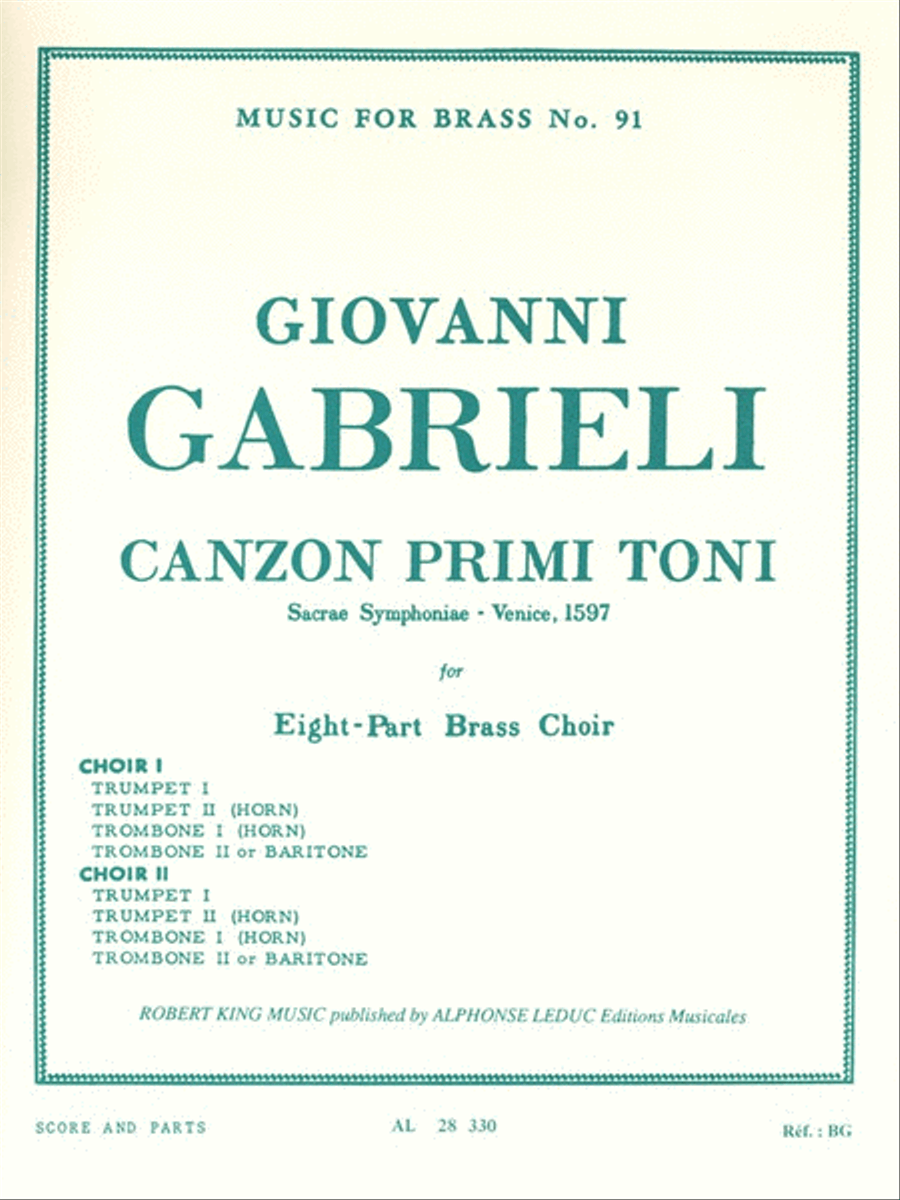 MUSIC FOR BRASS No. 91

GIOVANNI
GABRIELI

CANZON PRIMI TONI
Sacrae Symphoniae - Venice, 1597

for

Eight-Part Brass Choir

CHOIR I
TRUMPET I
TRUMPET II (HORN)
TROMBONE I (HORN)
TROMBONE II or BARITONE
CHOIR II
TRUMPET I
TRUMPET II (HORN)
TROMBONE I (HORN)
TROMBONE II or BARITONE

ROBERT KING MUSIC published by ALPHONSE LEDUC Editions Musicales

SCORE AND PARTS

AL 28 330

Réf. : BG